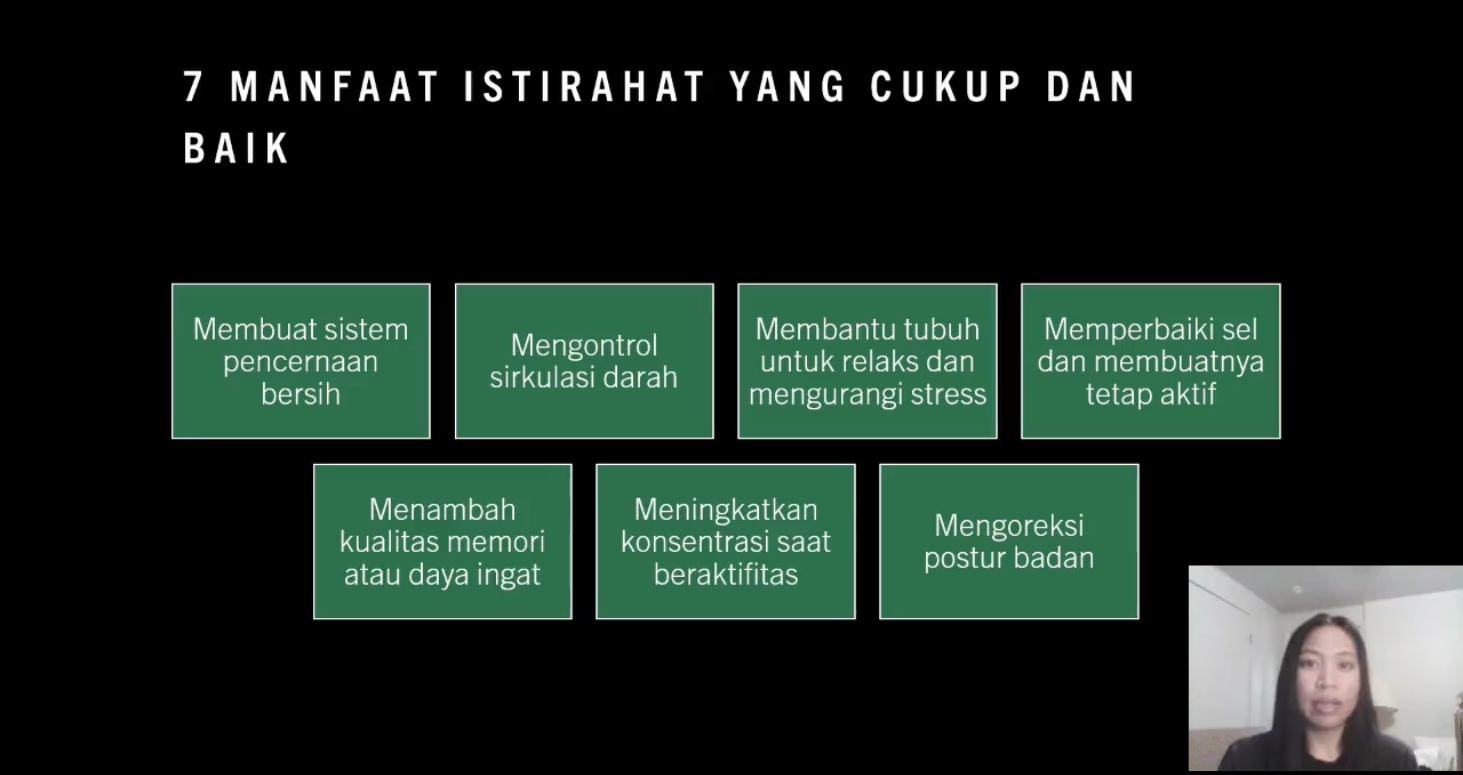 7 MANFAAT ISTIRAHAT YANG CUKUP DAN BAIK

Membuat sistem pencernaan bersih

Mengontrol sirkulasi darah

Membantu tubuh untuk relaks dan mengurangi stress

Memperbaiki sel dan membuatnya tetap aktif

Menambah kualitas memori atau daya ingat

Meningkatkan konsentrasi saat beraktifitas

Mengoreksi postur badan